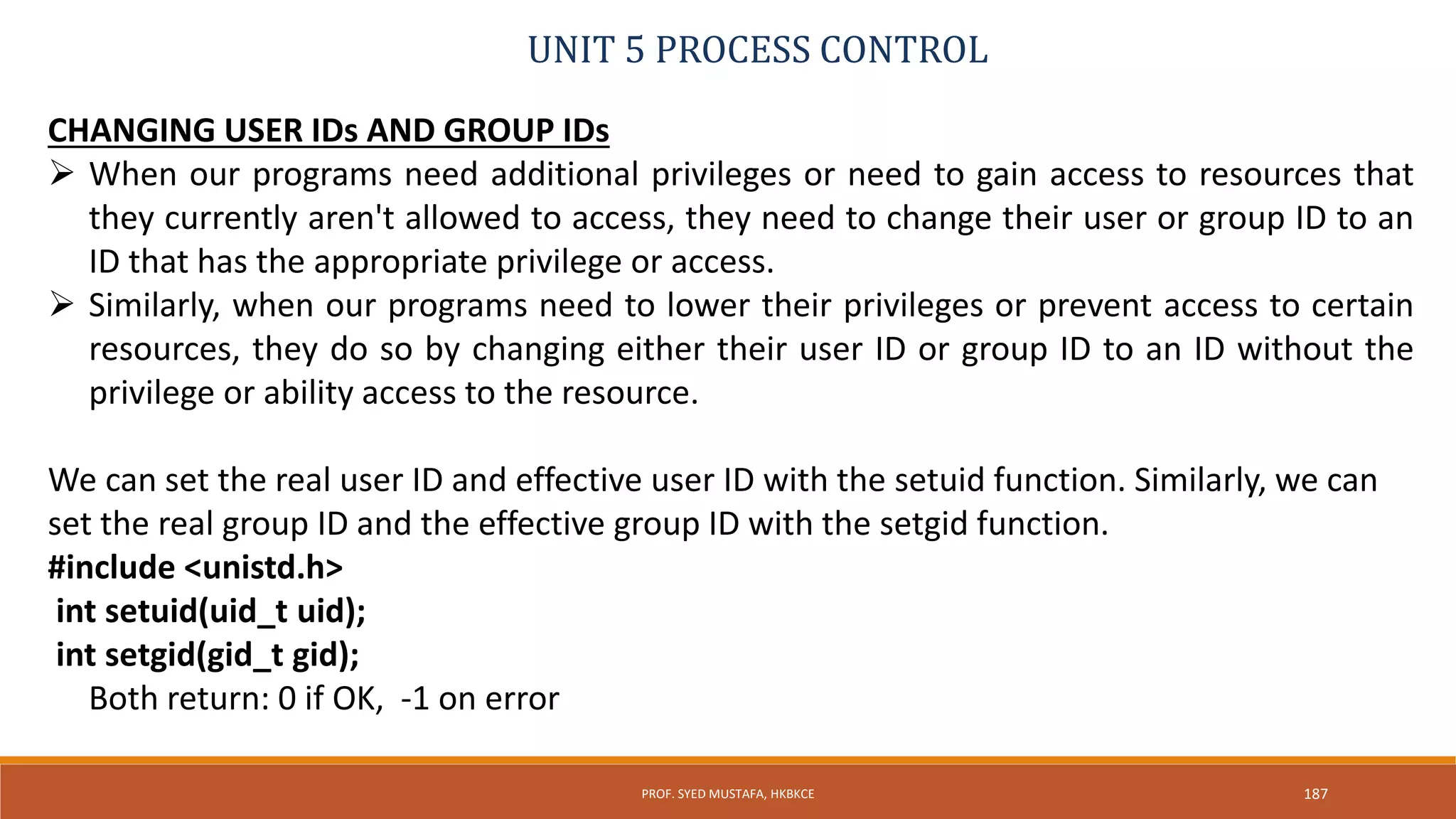 UNIT 5 PROCESS CONTROL

CHANGING USER IDs AND GROUP IDs

➢ When our programs need additional privileges or need to gain access to resources that they currently aren't allowed to access, they need to change their user or group ID to an ID that has the appropriate privilege or access.

➢ Similarly, when our programs need to lower their privileges or prevent access to certain resources, they do so by changing either their user ID or group ID to an ID without the privilege or ability access to the resource.

We can set the real user ID and effective user ID with the setuid function. Similarly, we can set the real group ID and the effective group ID with the setgid function.
#include <unistd.h>
int setuid(uid_t uid);
int setgid(gid_t gid);
Both return: 0 if OK, -1 on error

PROF. SYED MUSTAFA, HKBKCE

187